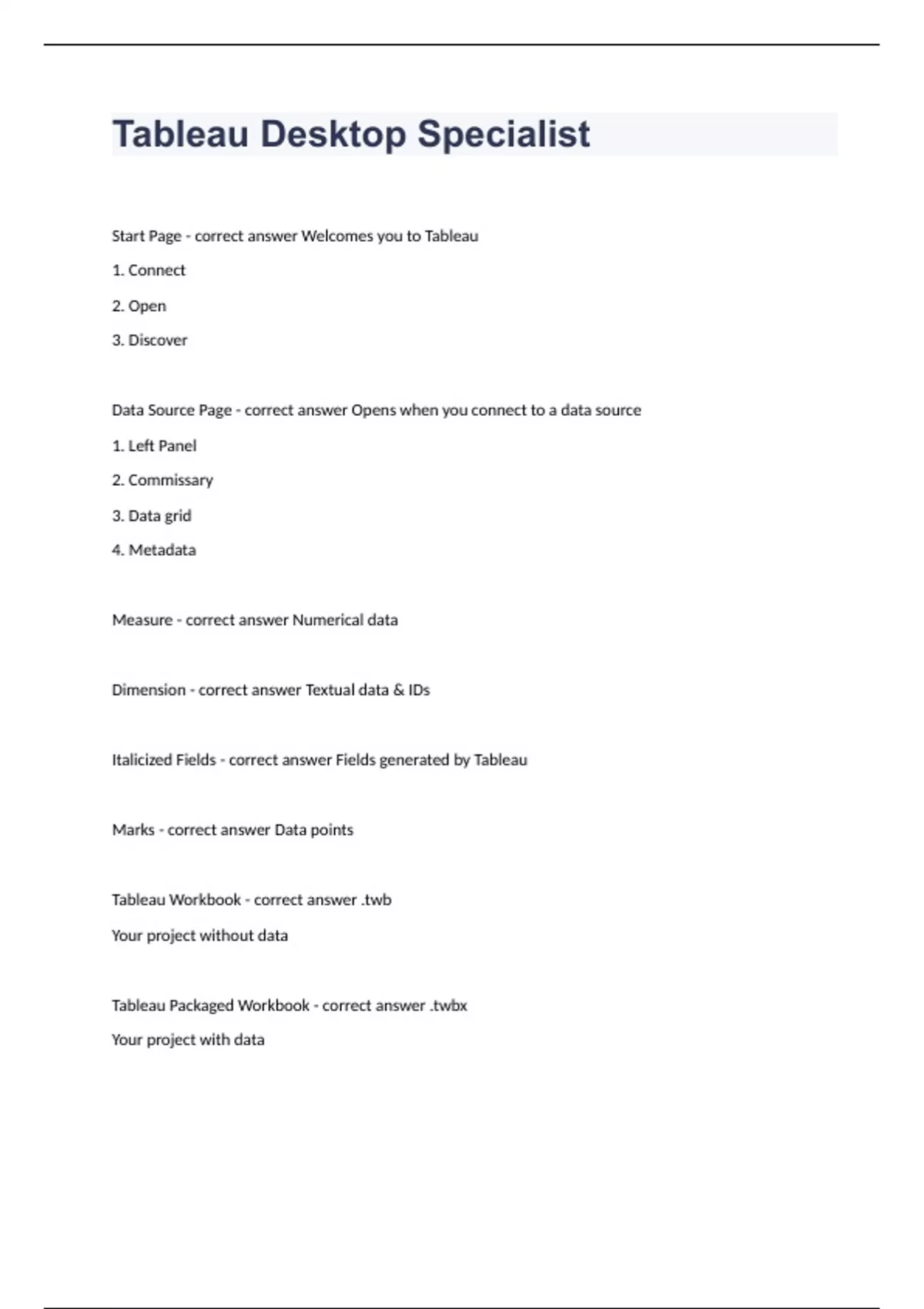 Tableau Desktop Specialist

Start Page - correct answer Welcomes you to Tableau

1. Connect

2. Open

3. Discover

Data Source Page - correct answer Opens when you connect to a data source

1. Left Panel

2. Commissary

3. Data grid

4. Metadata

Measure - correct answer Numerical data

Dimension - correct answer Textual data & IDs

Italicized Fields - correct answer Fields generated by Tableau

Marks - correct answer Data points

Tableau Workbook - correct answer .twb

Your project without data

Tableau Packaged Workbook - correct answer .twbx

Your project with data